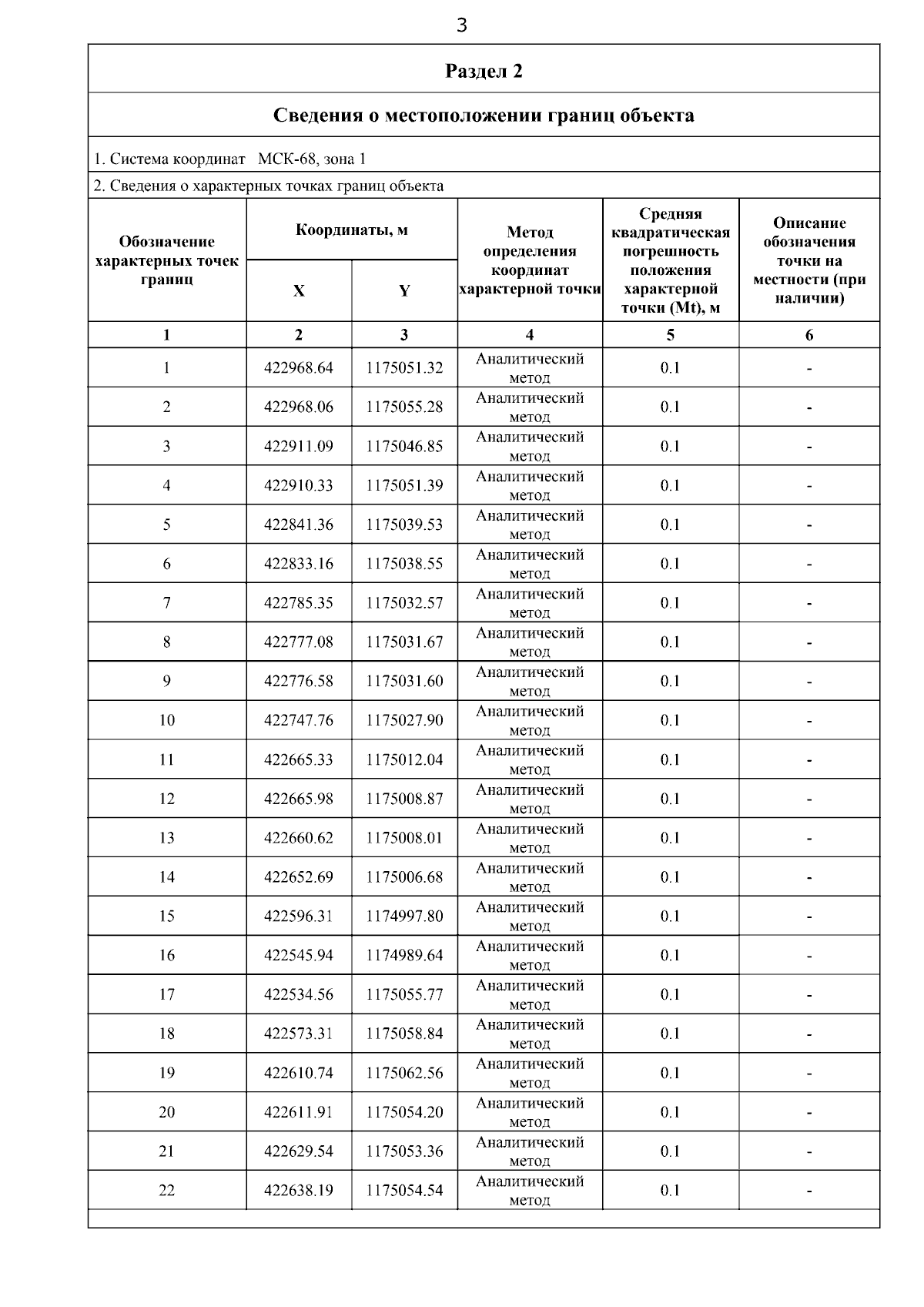 3

Раздел 2

Сведения о местоположении границ объекта

1. Система координат МСК-68, зона 1

2. Сведения о характерных точках границ объекта

| Обозначение характерных точек границ | Координаты, м X | Координаты, м Y | Метод определения координат характерной точки | Средняя квадратическая погрешность положения характерной точки (Mt), м | Описание обозначения точки на местности (при наличии) |
|---|---|---|---|---|---|
| 1 | 2 | 3 | 4 | 5 | 6 |
| 1 | 422968.64 | 1175051.32 | Аналитический метод | 0.1 | - |
| 2 | 422968.06 | 1175055.28 | Аналитический метод | 0.1 | - |
| 3 | 422911.09 | 1175046.85 | Аналитический метод | 0.1 | - |
| 4 | 422910.33 | 1175051.39 | Аналитический метод | 0.1 | - |
| 5 | 422841.36 | 1175039.53 | Аналитический метод | 0.1 | - |
| 6 | 422833.16 | 1175038.55 | Аналитический метод | 0.1 | - |
| 7 | 422785.35 | 1175032.57 | Аналитический метод | 0.1 | - |
| 8 | 422777.08 | 1175031.67 | Аналитический метод | 0.1 | - |
| 9 | 422776.58 | 1175031.60 | Аналитический метод | 0.1 | - |
| 10 | 422747.76 | 1175027.90 | Аналитический метод | 0.1 | - |
| 11 | 422665.33 | 1175012.04 | Аналитический метод | 0.1 | - |
| 12 | 422665.98 | 1175008.87 | Аналитический метод | 0.1 | - |
| 13 | 422660.62 | 1175008.01 | Аналитический метод | 0.1 | - |
| 14 | 422652.69 | 1175006.68 | Аналитический метод | 0.1 | - |
| 15 | 422596.31 | 1174997.80 | Аналитический метод | 0.1 | - |
| 16 | 422545.94 | 1174989.64 | Аналитический метод | 0.1 | - |
| 17 | 422534.56 | 1175055.77 | Аналитический метод | 0.1 | - |
| 18 | 422573.31 | 1175058.84 | Аналитический метод | 0.1 | - |
| 19 | 422610.74 | 1175062.56 | Аналитический метод | 0.1 | - |
| 20 | 422611.91 | 1175054.20 | Аналитический метод | 0.1 | - |
| 21 | 422629.54 | 1175053.36 | Аналитический метод | 0.1 | - |
| 22 | 422638.19 | 1175054.54 | Аналитический метод | 0.1 | - |